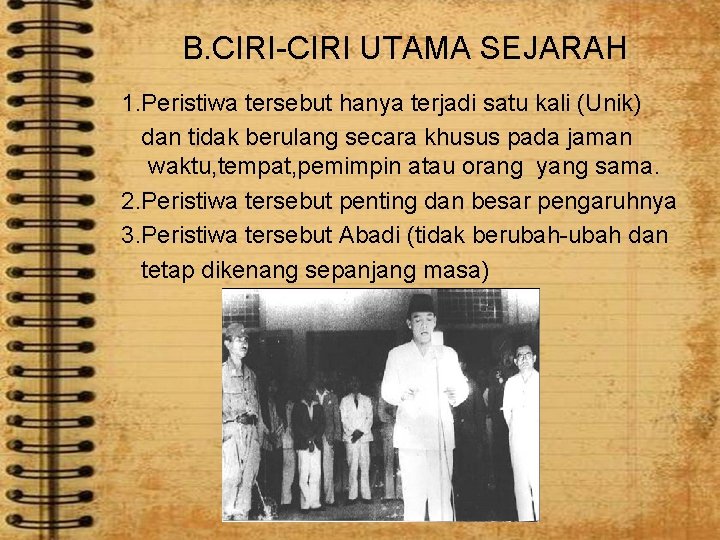 B.CIRI-CIRI UTAMA SEJARAH

1.Peristiwa tersebut hanya terjadi satu kali (Unik) dan tidak berulang secara khusus pada jaman waktu,tempat,pemimpin atau orang yang sama.

2.Peristiwa tersebut penting dan besar pengaruhnya

3.Peristiwa tersebut Abadi (tidak berubah-ubah dan tetap dikenang sepanjang masa)